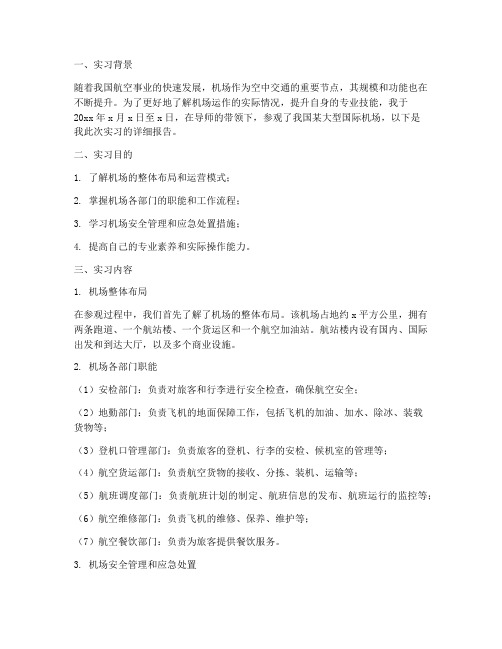 一、实习背景

随着我国航空事业的快速发展，机场作为空中交通的重要节点，其规模和功能也在不断提升。为了更好地了解机场运作的实际情况，提升自身的专业技能，我于20xx年x月x日至x日，在导师的带领下，参观了我国某大型国际机场，以下是我此次实习的详细报告。

二、实习目的

1. 了解机场的整体布局和运营模式；

2. 掌握机场各部门的职能和工作流程；

3. 学习机场安全管理和应急处置措施；

4. 提高自己的专业素养和实际操作能力。

三、实习内容

1. 机场整体布局

在参观过程中，我们首先了解了机场的整体布局。该机场占地约x平方公里，拥有两条跑道、一个航站楼、一个货运区和一个航空加油站。航站楼内设有国内、国际出发和到达大厅，以及多个商业设施。

2. 机场各部门职能

（1）安检部门：负责对旅客和行李进行安全检查，确保航空安全；

（2）地勤部门：负责飞机的地面保障工作，包括飞机的加油、加水、除冰、装载货物等；

（3）登机口管理部门：负责旅客的登机、行李的安检、候机室的管理等；

（4）航空货运部门：负责航空货物的接收、分拣、装机、运输等；

（5）航班调度部门：负责航班计划的制定、航班信息的发布、航班运行的监控等；

（6）航空维修部门：负责飞机的维修、保养、维护等；

（7）航空餐饮部门：负责为旅客提供餐饮服务。

3. 机场安全管理和应急处置